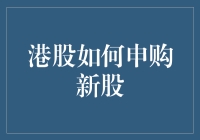 港股如何申购新股